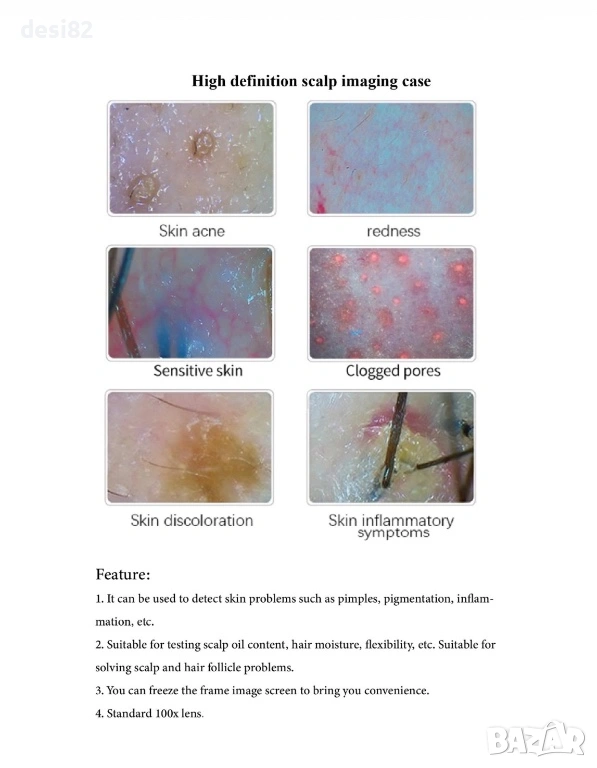 High definition scalp imaging case

Skin acne

redness

Sensitive skin

Clogged pores

Skin discoloration

Skin inflammatory symptoms

Feature:

1. It can be used to detect skin problems such as pimples, pigmentation, inflammation, etc.

2. Suitable for testing scalp oil content, hair moisture, flexibility, etc. Suitable for solving scalp and hair follicle problems.

3. You can freeze the frame image screen to bring you convenience.

4. Standard 100x lens.

desi82

BAZAR